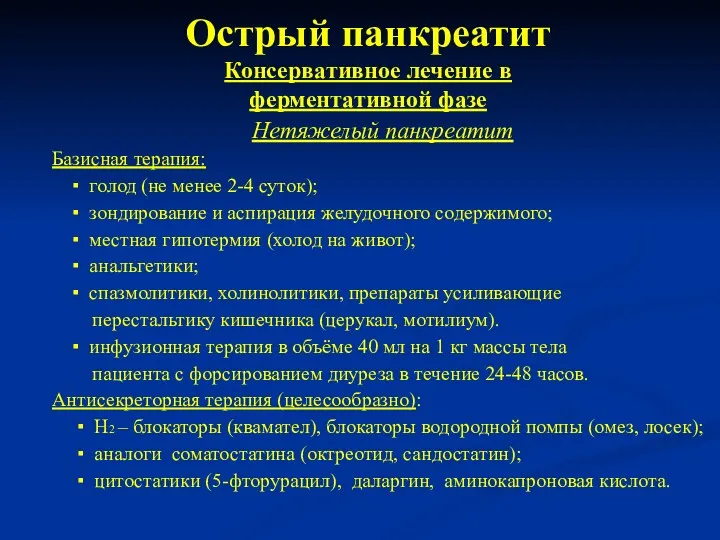 Острый панкреатит

Консервативное лечение в ферментативной фазе

Нетяжелый панкреатит

Базисная терапия:

▪ голод (не менее 2-4 суток);
▪ зондирование и аспирация желудочного содержимого;
▪ местная гипотермия (холод на живот);
▪ анальгетики;
▪ спазмолитики, холинолитики, препараты усиливающие перестальтику кишечника (церукал, мотилиум).
▪ инфузионная терапия в объёме 40 мл на 1 кг массы тела пациента с форсированием диуреза в течение 24-48 часов.

Антисекреторная терапия (целесообразно):

▪ $H_2$ – блокаторы (квамател), блокаторы водородной помпы (омез, лосек);
▪ аналоги соматостатина (октреотид, сандостатин);
▪ цитостатики (5-фторурацил), даларгин, аминокапроновая кислота.